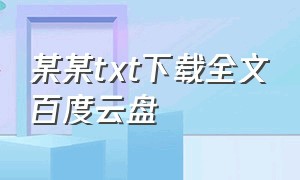 某某txt下载全文百度云盘